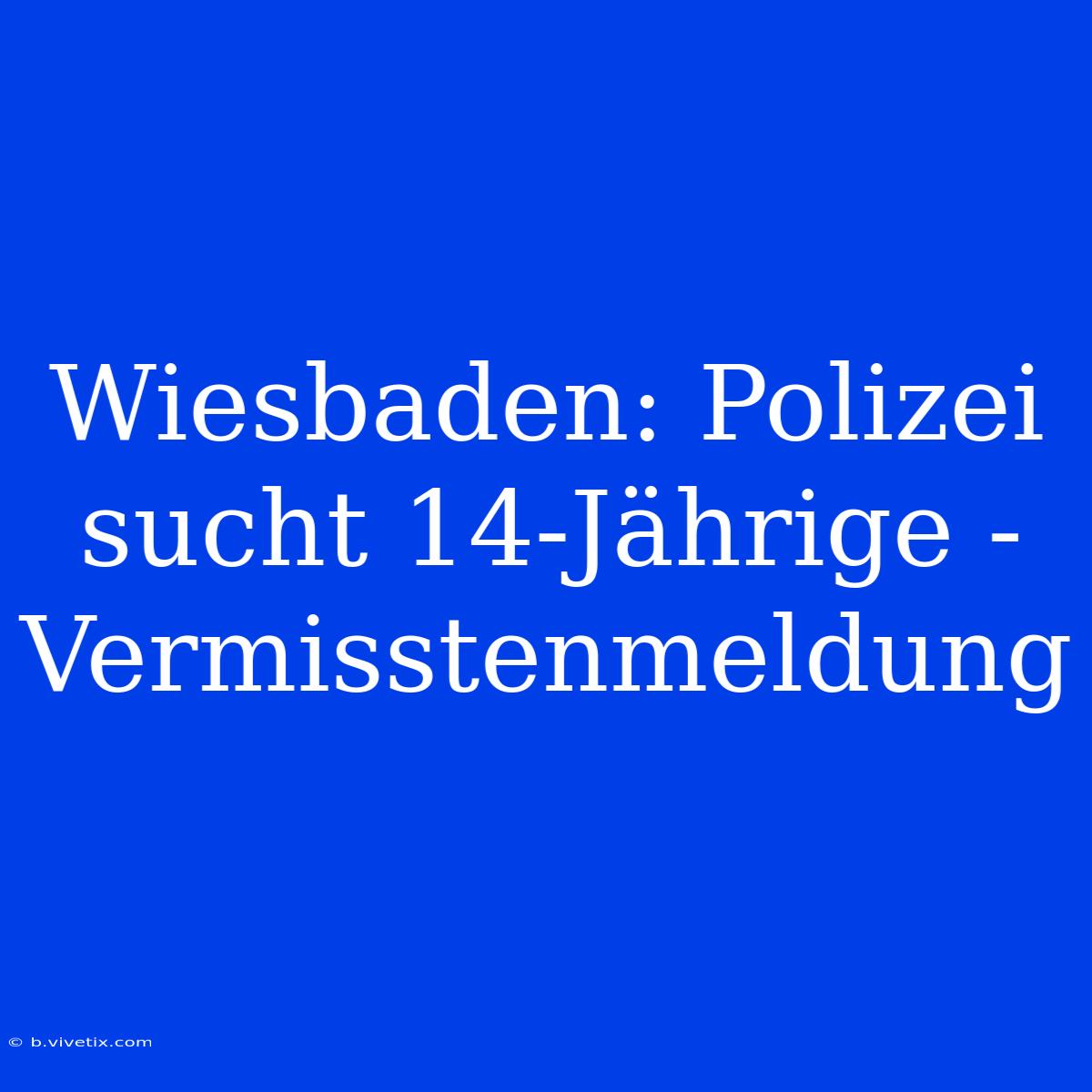 Wiesbaden: Polizei sucht 14-Jährige - Vermisstenmeldung

© b.vivetix.com